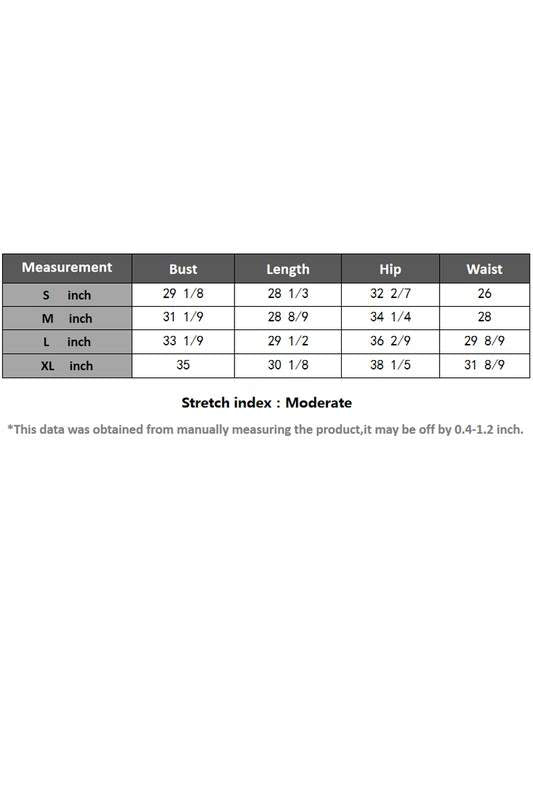 | Measurement | Bust | Length | Hip | Waist |
|---|---|---|---|---|
| S inch | 29 1/8 | 28 1/3 | 32 2/7 | 26 |
| M inch | 31 1/9 | 28 8/9 | 34 1/4 | 28 |
| L inch | 33 1/9 | 29 1/2 | 36 2/9 | 29 8/9 |
| XL inch | 35 | 30 1/8 | 38 1/5 | 31 8/9 |

Stretch index : Moderate

*This data was obtained from manually measuring the product,it may be off by 0.4-1.2 inch.